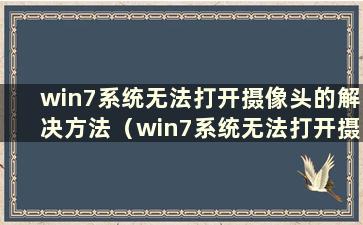 win7系统无法打开摄像头的解决方法（win7系统无法打开摄